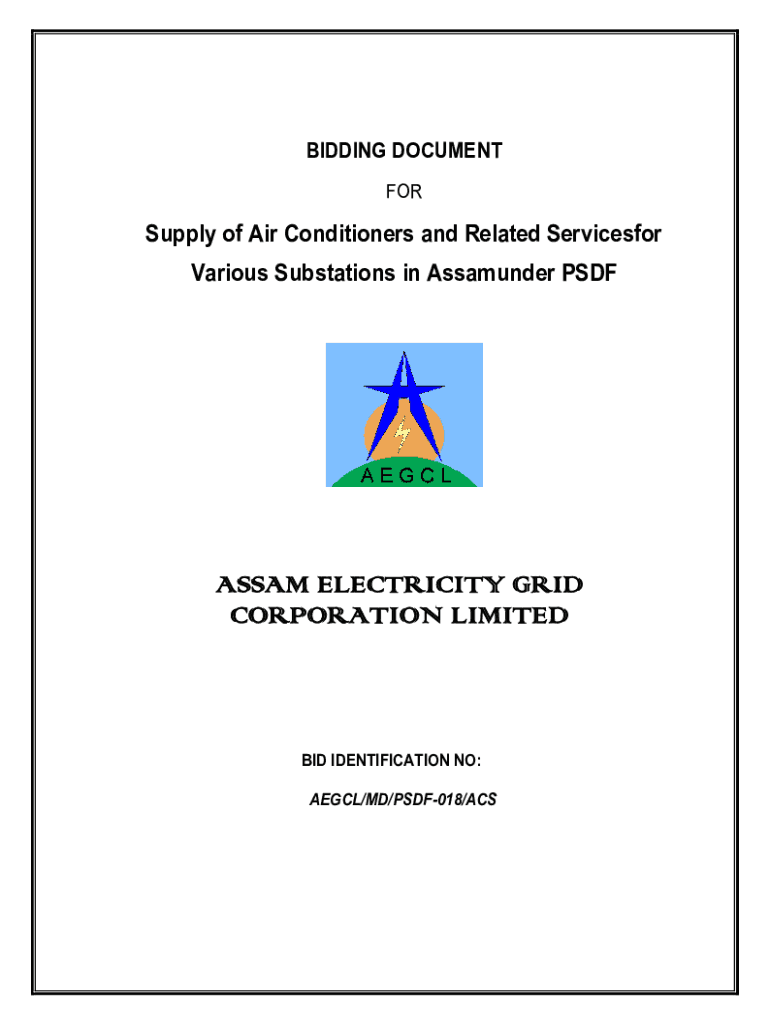 BIDDING DOCUMENT

FOR

Supply of Air Conditioners and Related Servicesfor Various Substations in Assamunder PSDF

AEGCL

ASSAM ELECTRICITY GRID CORPORATION LIMITED

BID IDENTIFICATION NO:

AEGCL/MD/PSDF-018/ACS